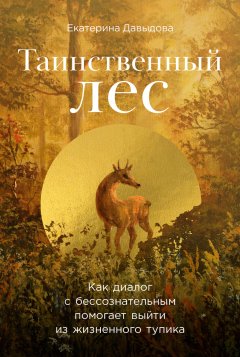 Екатерина Давыдова

Таинственный лес

Как диалог с бессознательным помогает выйти из жизненного тупика